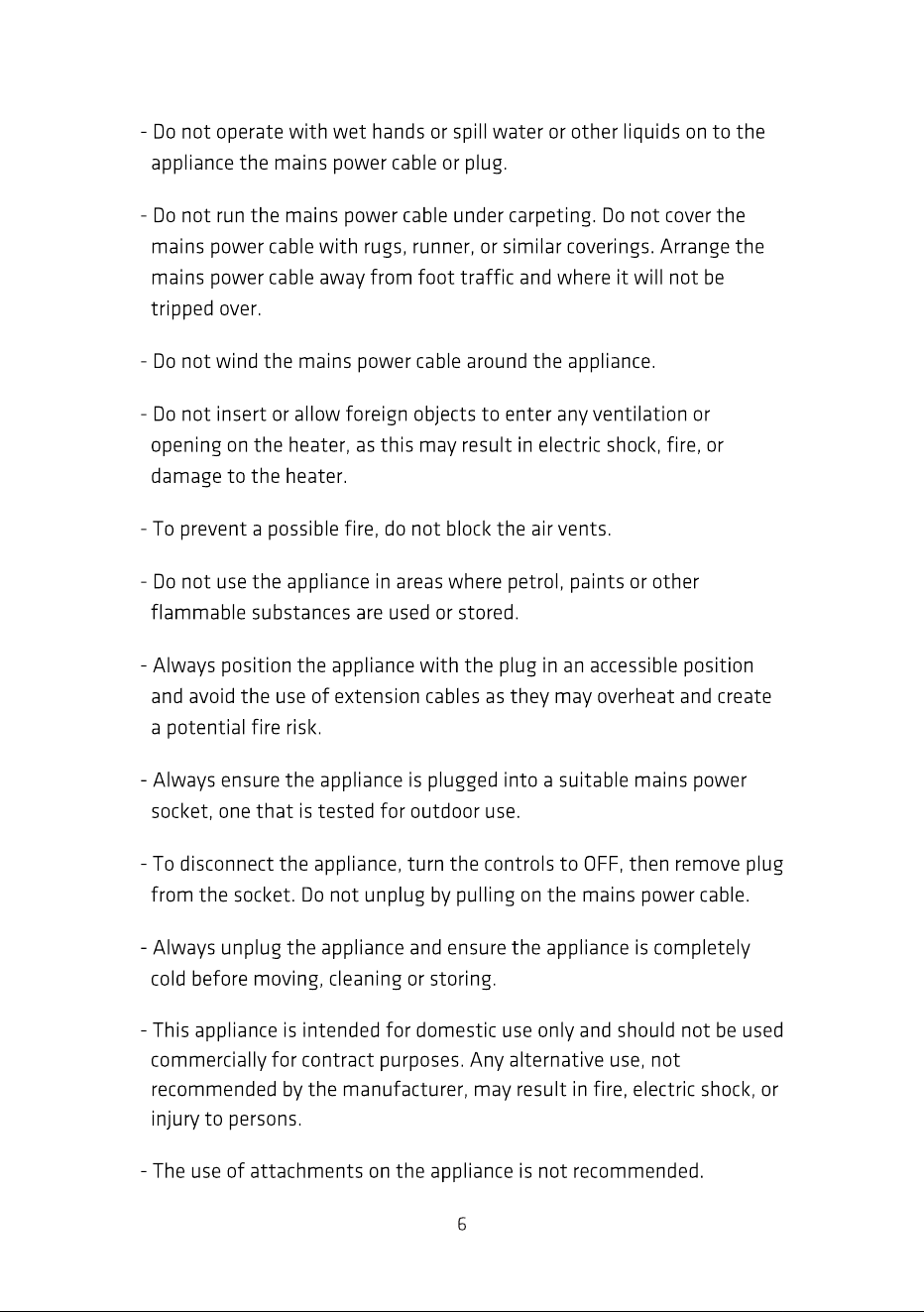 - Do not operate with wet hands or spill water or other liquids on to the appliance the mains power cable or plug.

- Do not run the mains power cable under carpeting. Do not cover the mains power cable with rugs, runner, or similar coverings. Arrange the mains power cable away from foot traffic and where it will not be tripped over.

- Do not wind the mains power cable around the appliance.

- Do not insert or allow foreign objects to enter any ventilation or opening on the heater, as this may result in electric shock, fire, or damage to the heater.

- To prevent a possible fire, do not block the air vents.

- Do not use the appliance in areas where petrol, paints or other flammable substances are used or stored.

- Always position the appliance with the plug in an accessible position and avoid the use of extension cables as they may overheat and create a potential fire risk.

- Always ensure the appliance is plugged into a suitable mains power socket, one that is tested for outdoor use.

- To disconnect the appliance, turn the controls to OFF, then remove plug from the socket. Do not unplug by pulling on the mains power cable.

- Always unplug the appliance and ensure the appliance is completely cold before moving, cleaning or storing.

- This appliance is intended for domestic use only and should not be used commercially for contract purposes. Any alternative use, not recommended by the manufacturer, may result in fire, electric shock, or injury to persons.

- The use of attachments on the appliance is not recommended.

6